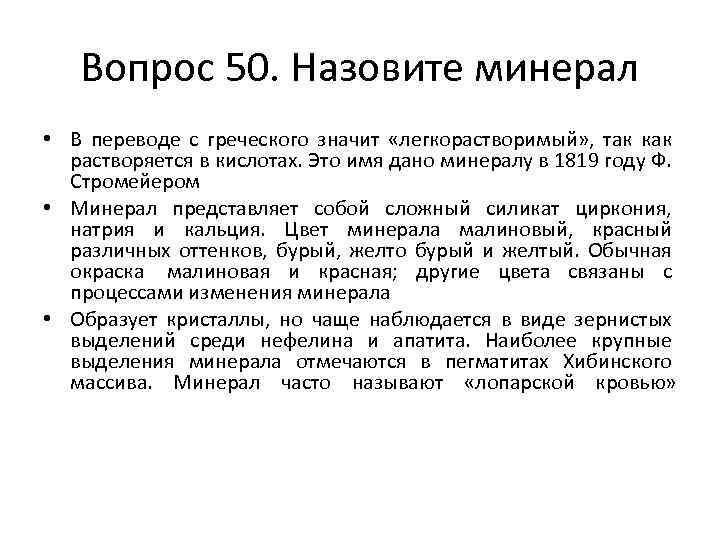 Вопрос 50. Назовите минерал

• В переводе с греческого значит «легкорастворимый», так как растворяется в кислотах. Это имя дано минералу в 1819 году Ф. Стромейером

• Минерал представляет собой сложный силикат циркония, натрия и кальция. Цвет минерала малиновый, красный различных оттенков, бурый, желто бурый и желтый. Обычная окраска малиновая и красная; другие цвета связаны с процессами изменения минерала

• Образует кристаллы, но чаще наблюдается в виде зернистых выделений среди нефелина и апатита. Наиболее крупные выделения минерала отмечаются в пегматитах Хибинского массива. Минерал часто называют «лопарской кровью»